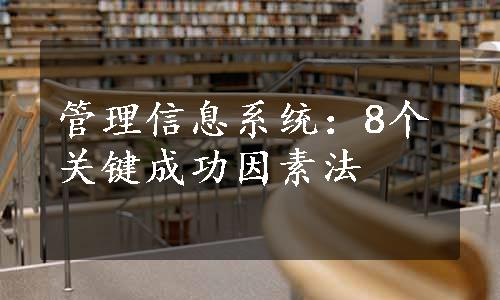 管理信息系统：8个关键成功因素法